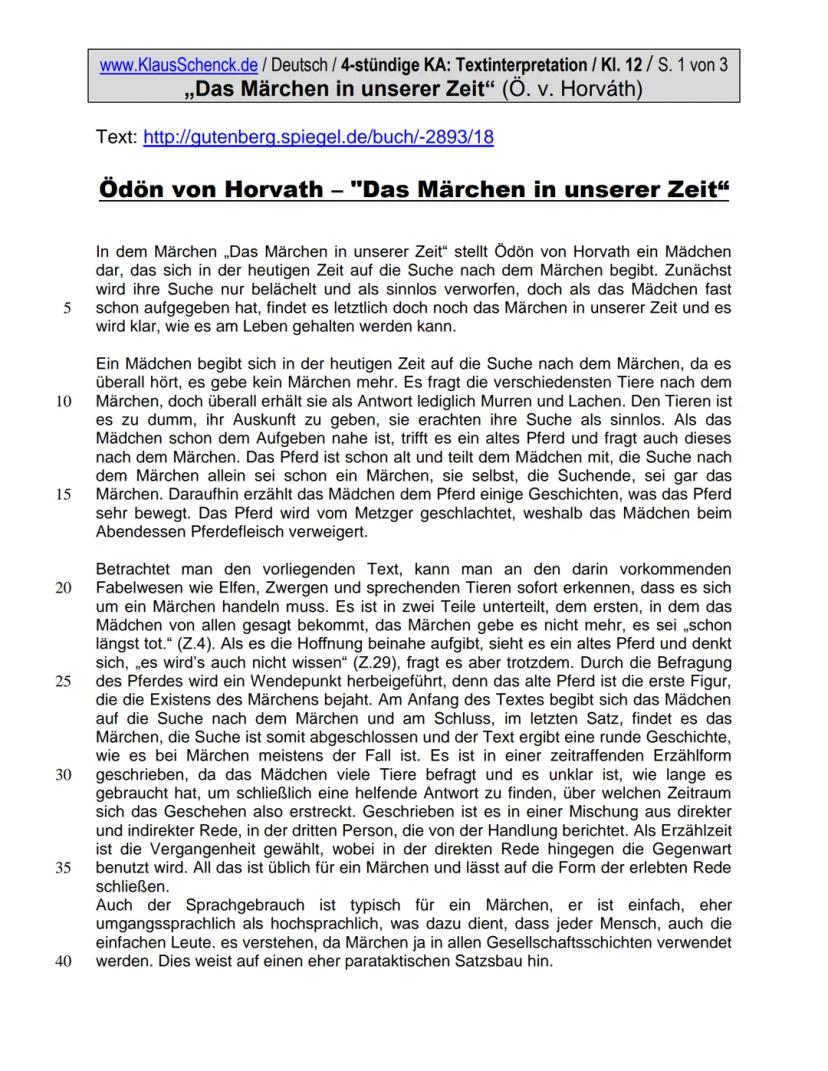 www.KlausSchenck.de / Deutsch / 4-stündige KA: Textinterpretation / Kl. 12 / S. 1 von 3
„Das Märchen in unserer Zeit“ (Ö. v. Horváth)

Text: http://gutenberg.spiegel.de/buch/-2893/18

Ödön von Horvath – "Das Märchen in unserer Zeit“

In dem Märchen „Das Märchen in unserer Zeit“ stellt Ödön von Horvath ein Mädchen dar, das sich in der heutigen Zeit auf die Suche nach dem Märchen begibt. Zunächst wird ihre Suche nur belächelt und als sinnlos verworfen, doch als das Mädchen fast
5 schon aufgegeben hat, findet es letztlich doch noch das Märchen in unserer Zeit und es wird klar, wie es am Leben gehalten werden kann.

Ein Mädchen begibt sich in der heutigen Zeit auf die Suche nach dem Märchen, da es überall hört, es gebe kein Märchen mehr. Es fragt die verschiedensten Tiere nach dem
10 Märchen, doch überall erhält sie als Antwort lediglich Murren und Lachen. Den Tieren ist es zu dumm, ihr Auskunft zu geben, sie erachten ihre Suche als sinnlos. Als das Mädchen schon dem Aufgeben nahe ist, trifft es ein altes Pferd und fragt auch dieses nach dem Märchen. Das Pferd ist schon alt und teilt dem Mädchen mit, die Suche nach dem Märchen allein sei schon ein Märchen, sie selbst, die Suchende, sei gar das
15 Märchen. Daraufhin erzählt das Mädchen dem Pferd einige Geschichten, was das Pferd sehr bewegt. Das Pferd wird vom Metzger geschlachtet, weshalb das Mädchen beim Abendessen Pferdefleisch verweigert.

Betrachtet man den vorliegenden Text, kann man an den darin vorkommenden
20 Fabelwesen wie Elfen, Zwergen und sprechenden Tieren sofort erkennen, dass es sich um ein Märchen handeln muss. Es ist in zwei Teile unterteilt, dem ersten, in dem das Mädchen von allen gesagt bekommt, das Märchen gebe es nicht mehr, es sei „schon längst tot.“ (Z.4). Als es die Hoffnung beinahe aufgibt, sieht es ein altes Pferd und denkt sich, „es wird’s auch nicht wissen“ (Z.29), fragt es aber trotzdem. Durch die Befragung
25 des Pferdes wird ein Wendepunkt herbeigeführt, denn das alte Pferd ist die erste Figur, die die Existens des Märchens bejaht. Am Anfang des Textes begibt sich das Mädchen auf die Suche nach dem Märchen und am Schluss, im letzten Satz, findet es das Märchen, die Suche ist somit abgeschlossen und der Text ergibt eine runde Geschichte, wie es bei Märchen meistens der Fall ist. Es ist in einer zeitraffenden Erzählform
30 geschrieben, da das Mädchen viele Tiere befragt und es unklar ist, wie lange es gebraucht hat, um schließlich eine helfende Antwort zu finden, über welchen Zeitraum sich das Geschehen also erstreckt. Geschrieben ist es in einer Mischung aus direkter und indirekter Rede, in der dritten Person, die von der Handlung berichtet. Als Erzählzeit ist die Vergangenheit gewählt, wobei in der direkten Rede hingegen die Gegenwart
35 benutzt wird. All das ist üblich für ein Märchen und lässt auf die Form der erlebten Rede schließen.
Auch der Sprachgebrauch ist typisch für ein Märchen, er ist einfach, eher umgangssprachlich als hochsprachlich, was dazu dient, dass jeder Mensch, auch die einfachen Leute. es verstehen, da Märchen ja in allen Gesellschaftsschichten verwendet
40 werden. Dies weist auf einen eher parataktischen Satzsbau hin.